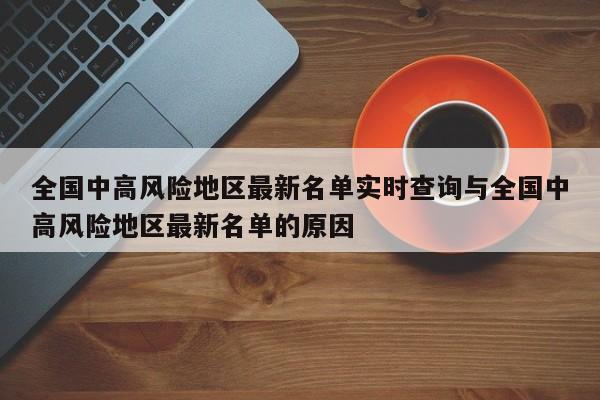 全国中高风险地区最新名单实时查询与全国中高风险地区最新名单的原因